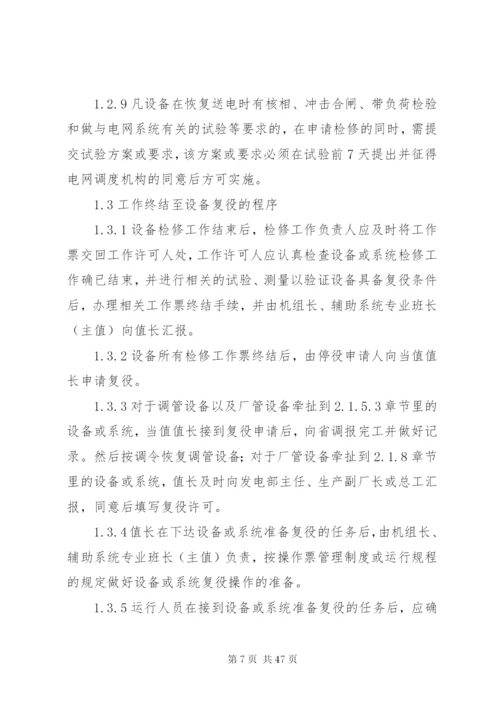 1.2.9 凡设备在恢复送电时有核相、冲击合闸、带负荷检验和做与电网系统有关的试验等要求的，在申请检修的同时，需提交试验方案或要求，该方案或要求必须在试验前 7 天提出并征得电网调度机构的同意后方可实施。

1.3 工作终结至设备复役的程序

1.3.1 设备检修工作结束后，检修工作负责人应及时将工作票交回工作许可人处，工作许可人应认真检查设备或系统检修工作确已结束，并进行相关的试验、测量以验证设备具备复役条件后，办理相关工作票终结手续，并由机组长、辅助系统专业班长（主值）向值长汇报。

1.3.2 设备所有检修工作票终结后，由停役申请人向当值值长申请复役。

1.3.3 对于调管设备以及厂管设备牵扯到 2.1.5.3 章节里的设备或系统，当值值长接到复役申请后，向省调报完工并做好记录。然后按调令恢复调管设备；对于厂管设备牵扯到 2.1.8 章节里的设备或系统，值长及时向发电部主任、生产副厂长或总工汇报，同意后填写复役许可。

1.3.4 值长在下达设备或系统准备复役的任务后，由机组长、辅助系统专业班长（主值）负责，按操作票管理制度或运行规程的规定做好设备或系统复役操作的准备。

1.3.5 运行人员在接到设备或系统准备复役的任务后，应确

第 7 页 共 47 页